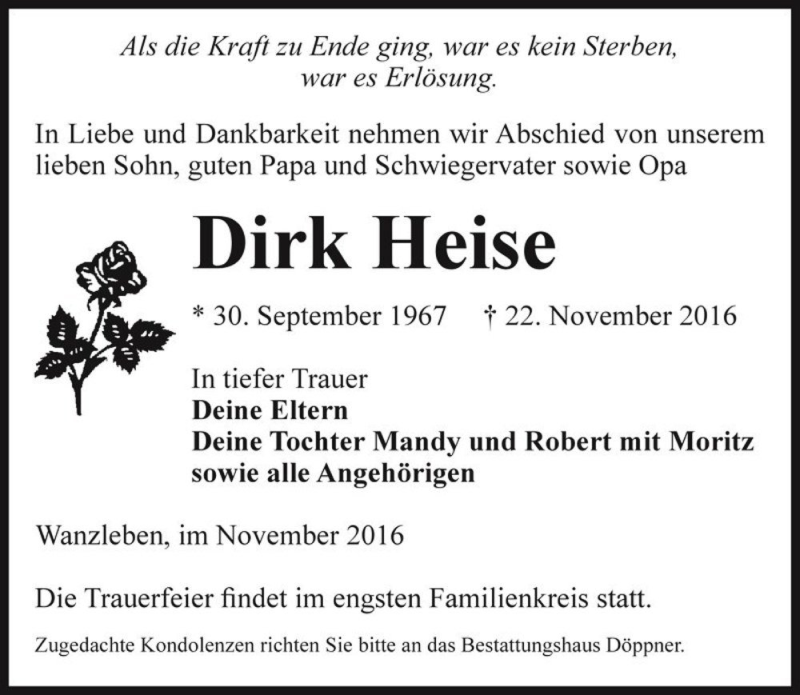 Als die Kraft zu Ende ging, war es kein Sterben, war es Erlösung.

In Liebe und Dankbarkeit nehmen wir Abschied von unserem lieben Sohn, guten Papa und Schwiegervater sowie Opa

Dirk Heise

* 30. September 1967 † 22. November 2016

In tiefer Trauer
Deine Eltern
Deine Tochter Mandy und Robert mit Moritz
sowie alle Angehörigen

Wanzleben, im November 2016

Die Trauerfeier findet im engsten Familienkreis statt.

Zugedachte Kondolenzen richten Sie bitte an das Bestattungshaus Döppner.